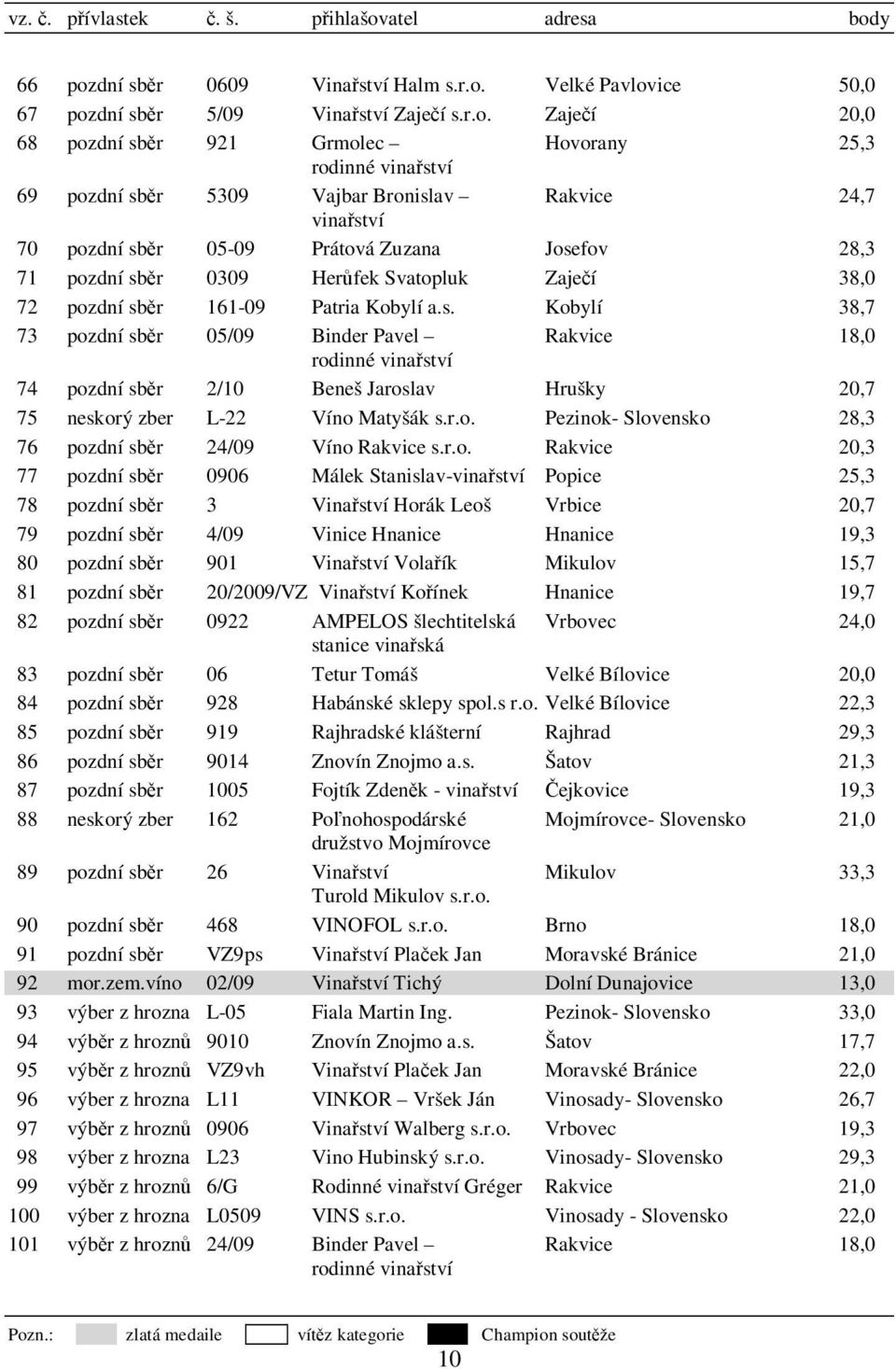 | vz. č. | přívlastek | č. š. | přihlašovatel | adresa | body |
|---|---|---|---|---|---|
| 66 | pozdní sběr | 0609 | Vinařství Halm s.r.o. | Velké Pavlovice | 50,0 |
| 67 | pozdní sběr | 5/09 | Vinařství Zaječí s.r.o. | Zaječí | 20,0 |
| 68 | pozdní sběr | 921 | Grmolec – rodinné vinařství | Hovorany | 25,3 |
| 69 | pozdní sběr | 5309 | Vajbar Bronislav – vinařství | Rakvice | 24,7 |
| 70 | pozdní sběr | 05-09 | Prátová Zuzana | Josefov | 28,3 |
| 71 | pozdní sběr | 0309 | Herůfek Svatopluk | Zaječí | 38,0 |
| 72 | pozdní sběr | 161-09 | Patria Kobylí a.s. | Kobylí | 38,7 |
| 73 | pozdní sběr | 05/09 | Binder Pavel – rodinné vinařství | Rakvice | 18,0 |
| 74 | pozdní sběr | 2/10 | Beneš Jaroslav | Hrušky | 20,7 |
| 75 | neskorý zber | L-22 | Víno Matyšák s.r.o. | Pezinok- Slovensko | 28,3 |
| 76 | pozdní sběr | 24/09 | Víno Rakvice s.r.o. | Rakvice | 20,3 |
| 77 | pozdní sběr | 0906 | Málek Stanislav-vinařství | Popice | 25,3 |
| 78 | pozdní sběr | 3 | Vinařství Horák Leoš | Vrbice | 20,7 |
| 79 | pozdní sběr | 4/09 | Vinice Hnanice | Hnanice | 19,3 |
| 80 | pozdní sběr | 901 | Vinařství Volařík | Mikulov | 15,7 |
| 81 | pozdní sběr | 20/2009/VZ | Vinařství Kořínek | Hnanice | 19,7 |
| 82 | pozdní sběr | 0922 | AMPELOS šlechtitelská stanice vinařská | Vrbovec | 24,0 |
| 83 | pozdní sběr | 06 | Tetur Tomáš | Velké Bílovice | 20,0 |
| 84 | pozdní sběr | 928 | Habánské sklepy spol.s r.o. | Velké Bílovice | 22,3 |
| 85 | pozdní sběr | 919 | Rajhradské klášterní | Rajhrad | 29,3 |
| 86 | pozdní sběr | 9014 | Znovín Znojmo a.s. | Šatov | 21,3 |
| 87 | pozdní sběr | 1005 | Fojtík Zdeněk - vinařství | Čejkovice | 19,3 |
| 88 | neskorý zber | 162 | Poľnohospodárské družstvo Mojmírovce | Mojmírovce- Slovensko | 21,0 |
| 89 | pozdní sběr | 26 | Vinařství Turold Mikulov s.r.o. | Mikulov | 33,3 |
| 90 | pozdní sběr | 468 | VINOFOL s.r.o. | Brno | 18,0 |
| 91 | pozdní sběr | VZ9ps | Vinařství Plaček Jan | Moravské Bránice | 21,0 |
| 92 | mor.zem.víno | 02/09 | Vinařství Tichý | Dolní Dunajovice | 13,0 |
| 93 | výber z hrozna | L-05 | Fiala Martin Ing. | Pezinok- Slovensko | 33,0 |
| 94 | výběr z hroznů | 9010 | Znovín Znojmo a.s. | Šatov | 17,7 |
| 95 | výběr z hroznů | VZ9vh | Vinařství Plaček Jan | Moravské Bránice | 22,0 |
| 96 | výber z hrozna | L11 | VINKOR – Vršek Ján | Vinosady- Slovensko | 26,7 |
| 97 | výběr z hroznů | 0906 | Vinařství Walberg s.r.o. | Vrbovec | 19,3 |
| 98 | výber z hrozna | L23 | Vino Hubinský s.r.o. | Vinosady- Slovensko | 29,3 |
| 99 | výběr z hroznů | 6/G | Rodinné vinařství Gréger | Rakvice | 21,0 |
| 100 | výber z hrozna | L0509 | VINS s.r.o. | Vinosady - Slovensko | 22,0 |
| 101 | výběr z hroznů | 24/09 | Binder Pavel – rodinné vinařství | Rakvice | 18,0 |

Pozn.: zlatá medaile vítěz kategorie Champion soutěže

10